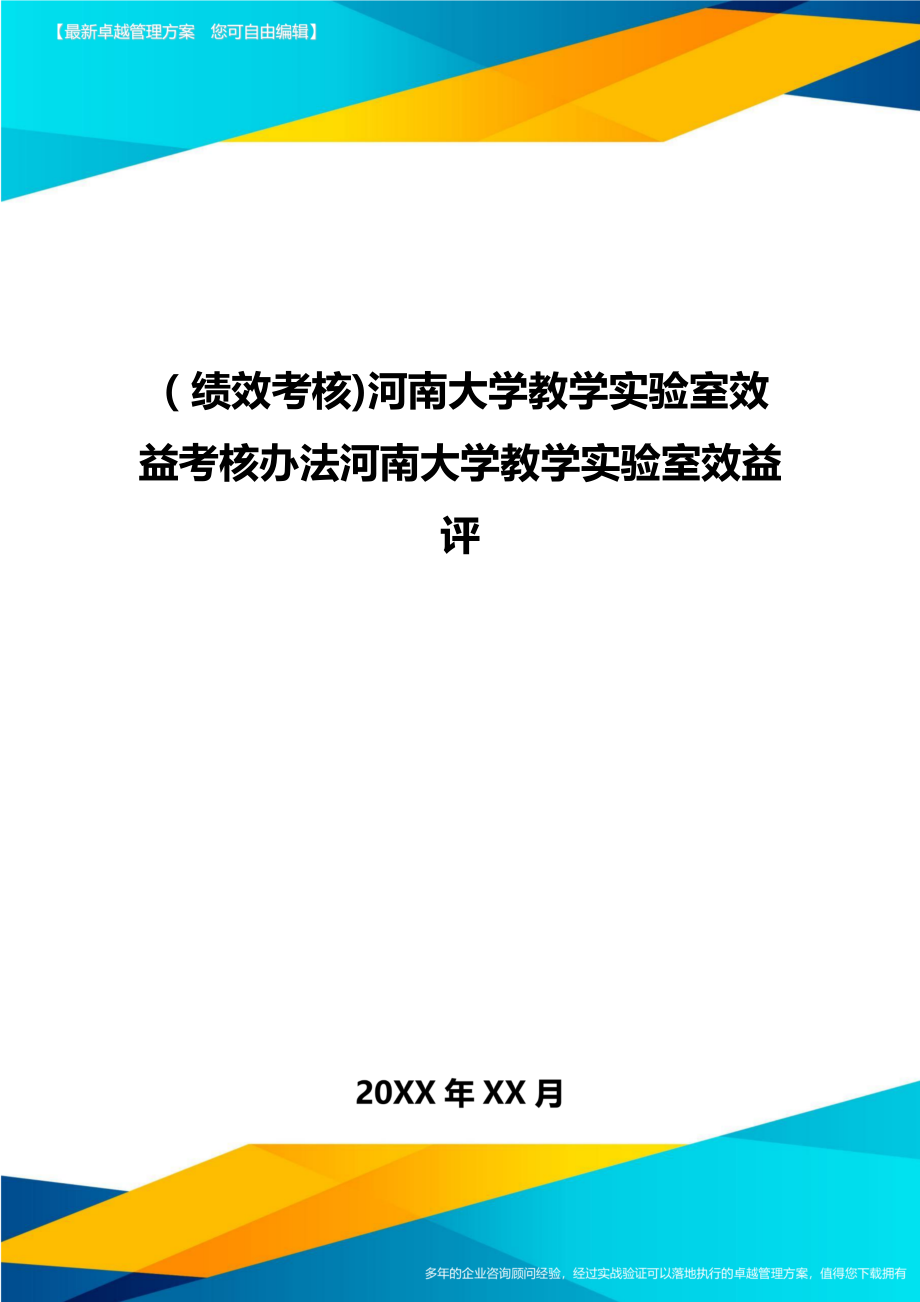 【最新卓越管理方案 您可自由编辑】

(绩效考核)河南大学教学实验室效益考核办法河南大学教学实验室效益评

20XX年XX月

多年的企业咨询顾问经验，经过实战验证可以落地执行的卓越管理方案，值得您下载拥有